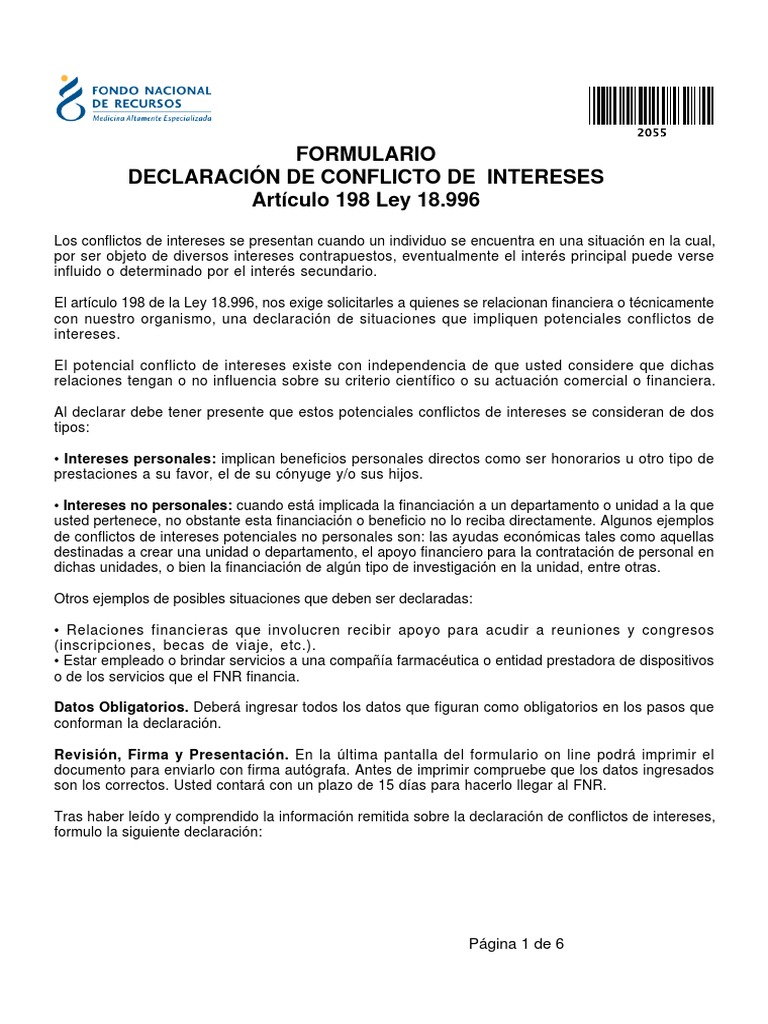 FONDO NACIONAL DE RECURSOS
Medicina Altamente Especializada

2055

FORMULARIO
DECLARACIÓN DE CONFLICTO DE INTERESES
Artículo 198 Ley 18.996

Los conflictos de intereses se presentan cuando un individuo se encuentra en una situación en la cual, por ser objeto de diversos intereses contrapuestos, eventualmente el interés principal puede verse influido o determinado por el interés secundario.

El artículo 198 de la Ley 18.996, nos exige solicitarles a quienes se relacionan financiera o técnicamente con nuestro organismo, una declaración de situaciones que impliquen potenciales conflictos de intereses.

El potencial conflicto de intereses existe con independencia de que usted considere que dichas relaciones tengan o no influencia sobre su criterio científico o su actuación comercial o financiera.

Al declarar debe tener presente que estos potenciales conflictos de intereses se consideran de dos tipos:

• Intereses personales: implican beneficios personales directos como ser honorarios u otro tipo de prestaciones a su favor, el de su cónyuge y/o sus hijos.

• Intereses no personales: cuando está implicada la financiación a un departamento o unidad a la que usted pertenece, no obstante esta financiación o beneficio no lo reciba directamente. Algunos ejemplos de conflictos de intereses potenciales no personales son: las ayudas económicas tales como aquellas destinadas a crear una unidad o departamento, el apoyo financiero para la contratación de personal en dichas unidades, o bien la financiación de algún tipo de investigación en la unidad, entre otras.

Otros ejemplos de posibles situaciones que deben ser declaradas:

• Relaciones financieras que involucren recibir apoyo para acudir a reuniones y congresos (inscripciones, becas de viaje, etc.).
• Estar empleado o brindar servicios a una compañía farmacéutica o entidad prestadora de dispositivos o de los servicios que el FNR financia.

Datos Obligatorios. Deberá ingresar todos los datos que figuran como obligatorios en los pasos que conforman la declaración.

Revisión, Firma y Presentación. En la última pantalla del formulario on line podrá imprimir el documento para enviarlo con firma autógrafa. Antes de imprimir compruebe que los datos ingresados son los correctos. Usted contará con un plazo de 15 días para hacerlo llegar al FNR.

Tras haber leído y comprendido la información remitida sobre la declaración de conflictos de intereses, formulo la siguiente declaración:

Página 1 de 6